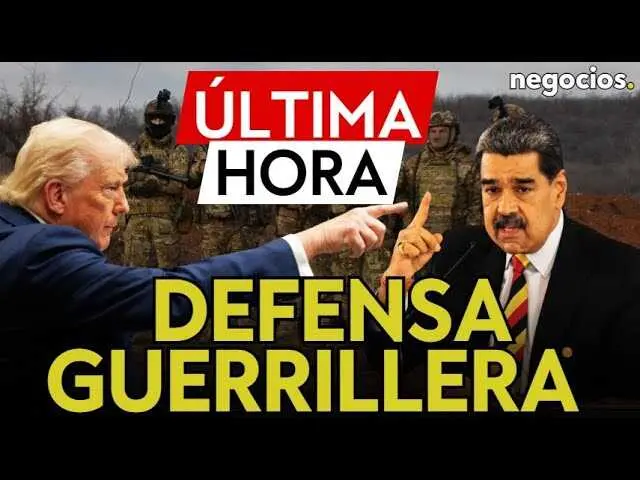 negocios.

ÚLTIMA
HORA

DEFENSA
GUERRILLERA